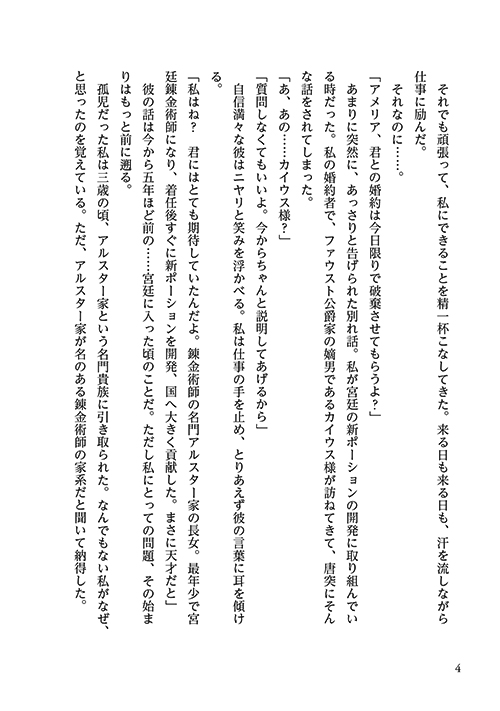 それでも頑張って、私にできることを精一杯こなしてきた。来る日も来る日も、汗を流しながら仕事に励んだ。

それなのに……。

「アメリア、君との婚約は今日限りで破棄させてもらうよ？」

あまりに突然に、あっさりと告げられた別れ話。私が宮廷の新ポーションの開発に取り組んでいる時だった。私の婚約者で、ファウスト公爵家の嫡男であるカイウス様が訪ねてきて、唐突にそんな話をされてしまった。

「あ、あの……カイウス様？」

「質問しなくてもいいよ。今からちゃんと説明してあげるから」

自信満々な彼はニヤリと笑みを浮かべる。私は仕事の手を止め、とりあえず彼の言葉に耳を傾ける。

「私はね？　君にはとても期待していたんだよ。錬金術師の名門アルスター家の長女。最年少で宮廷錬金術師になり、着任後すぐに新ポーションを開発、国へ大きく貢献した。まさに天才だと」

彼の話は今から五年ほど前の……宮廷に入った頃のことだ。ただし私にとっての問題、その始まりはもっと前に遡る。

孤児だった私は三歳の頃、アルスター家という名門貴族に引き取られた。なんでもない私がなぜ、と思ったのを覚えている。ただ、アルスター家が名のある錬金術師の家系だと聞いて納得した。

4